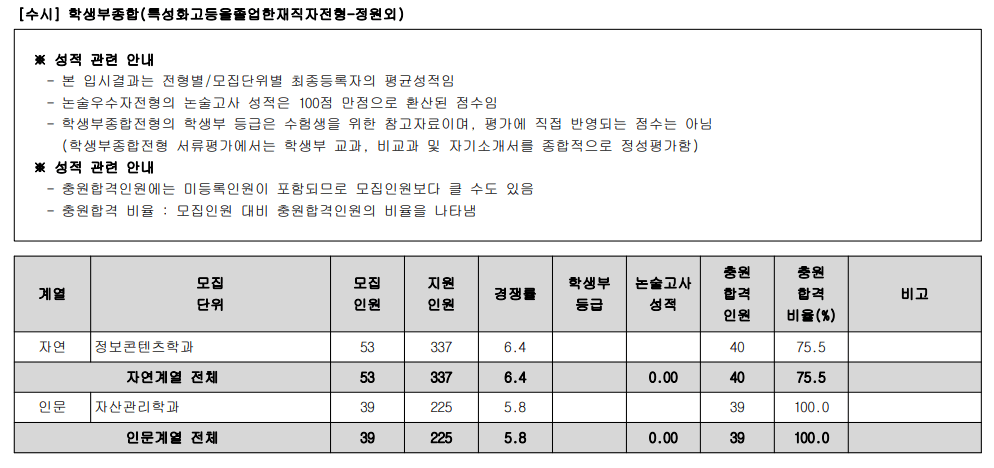 [수시] 학생부종합(특성화고등을졸업한재직자전형-정원외)

※ 성적 관련 안내
- 본 입시결과는 전형별/모집단위별 최종등록자의 평균성적임
- 논술우수자전형의 논술고사 성적은 100점 만점으로 환산된 점수임
- 학생부종합전형의 학생부 등급은 수험생을 위한 참고자료이며, 평가에 직접 반영되는 점수는 아님
(학생부종합전형 서류평가에서는 학생부 교과, 비교과 및 자기소개서를 종합적으로 정성평가함)
※ 성적 관련 안내
- 충원합격인원에는 미등록인원이 포함되므로 모집인원보다 클 수도 있음
- 충원합격 비율 : 모집인원 대비 충원합격인원의 비율을 나타냄

| 계열 | 모집 단위 | 모집 인원 | 지원 인원 | 경쟁률 | 학생부 등급 | 논술고사 성적 | 충원 합격 인원 | 충원 합격 비율(%) | 비고 |
|---|---|---|---|---|---|---|---|---|---|
| 자연 | 정보콘텐츠학과 | 53 | 337 | 6.4 | | | 40 | 75.5 | |
| 자연계열 전체 | | 53 | 337 | 6.4 | | 0.00 | 40 | 75.5 | |
| 인문 | 자산관리학과 | 39 | 225 | 5.8 | | | 39 | 100.0 | |
| 인문계열 전체 | | 39 | 225 | 5.8 | | 0.00 | 39 | 100.0 | |